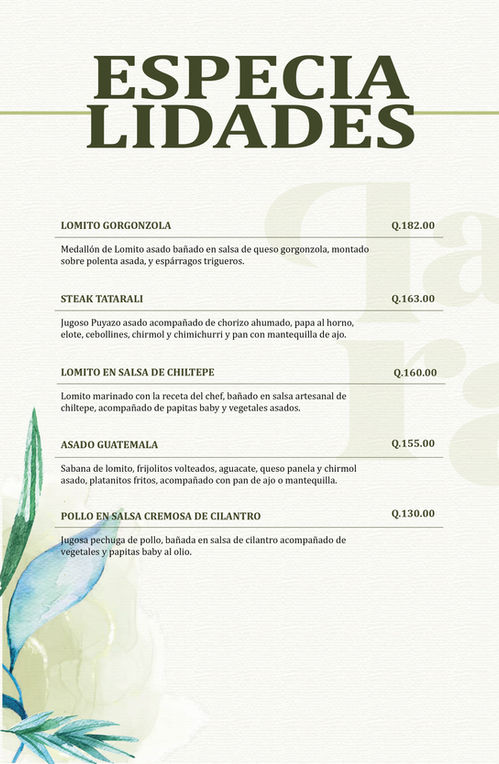 ESPECIA
LIDADES

LOMITO GORGONZOLA Q.182.00

Medallón de Lomito asado bañado en salsa de queso gorgonzola, montado sobre polenta asada, y espárragos trigueros.

STEAK TATARALI Q.163.00

Jugoso Puyazo asado acompañado de chorizo ahumado, papa al horno, elote, cebollines, chirmol y chimichurri y pan con mantequilla de ajo.

LOMITO EN SALSA DE CHILTEPE Q.160.00

Lomito marinado con la receta del chef, bañado en salsa artesanal de chiltepe, acompañado de papitas baby y vegetales asados.

ASADO GUATEMALA Q.155.00

Sabana de lomito, frijolitos volteados, aguacate, queso panela y chirmol asado, platanitos fritos, acompañado con pan de ajo o mantequilla.

POLLO EN SALSA CREMOSA DE CILANTRO Q.130.00

Jugosa pechuga de pollo, bañada en salsa de cilantro acompañado de vegetales y papitas baby al olio.